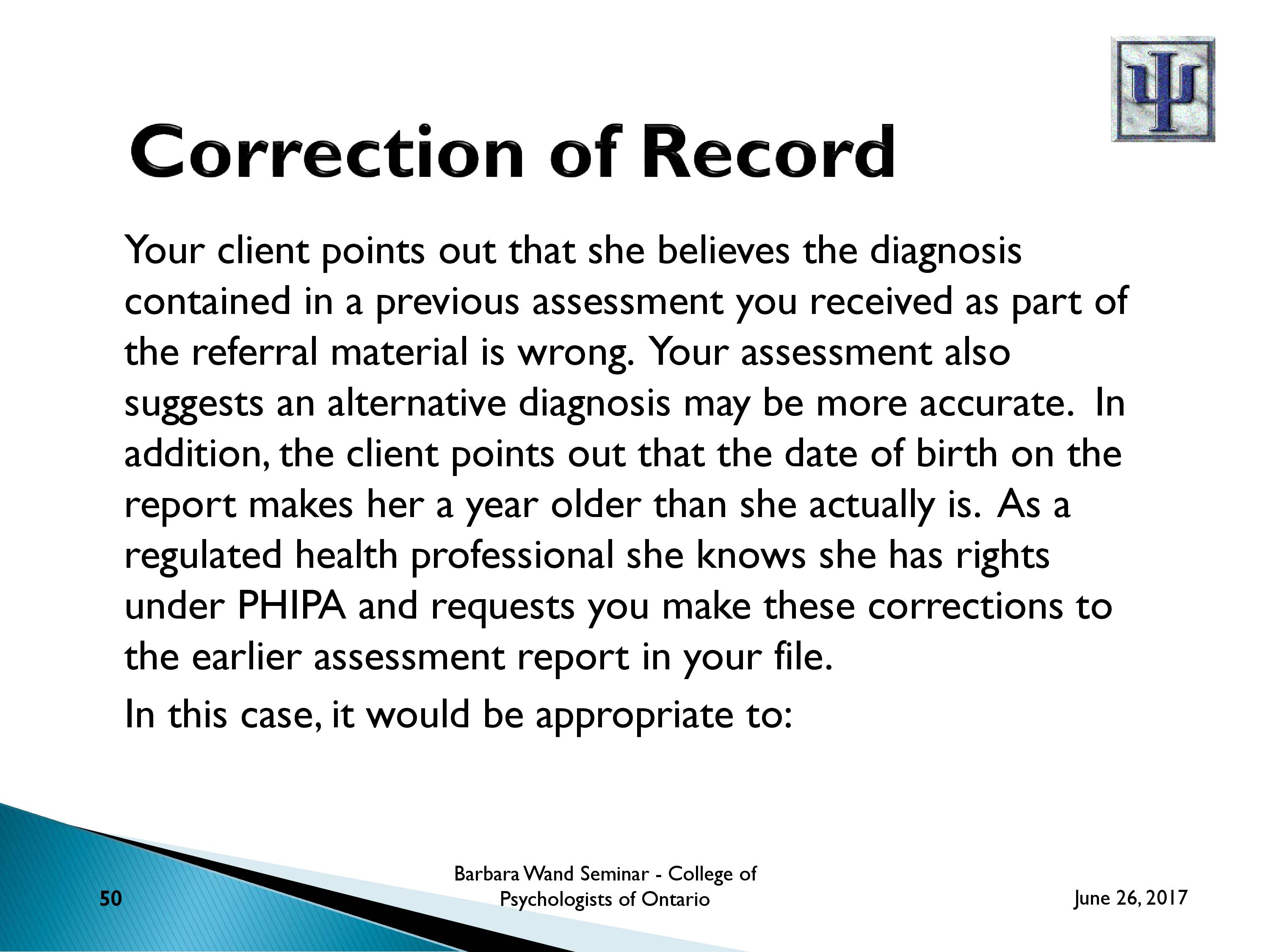 Correction of Record

Your client points out that she believes the diagnosis contained in a previous assessment you received as part of the referral material is wrong. Your assessment also suggests an alternative diagnosis may be more accurate. In addition, the client points out that the date of birth on the report makes her a year older than she actually is. As a regulated health professional she knows she has rights under PHIPA and requests you make these corrections to the earlier assessment report in your file.

In this case, it would be appropriate to:

50

Barbara Wand Seminar - College of Psychologists of Ontario

June 26, 2017